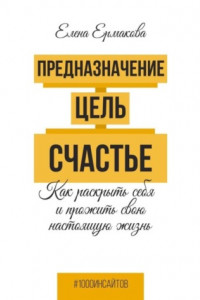 Елена Ермакова

ПРЕДНАЗНАЧЕНИЕ

ЦЕЛЬ

СЧАСТЬЕ

Как раскрыть себя и прожить свою настоящую жизнь

#1000ИНСАЙТОВ